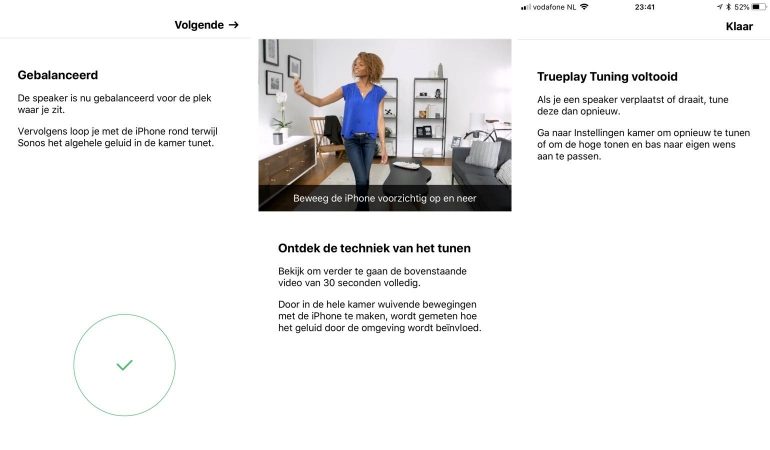 Volgende →

Gebalanceerd

De speaker is nu gebalanceerd voor de plek waar je zit.

Vervolgens loop je met de iPhone rond terwijl Sonos het algehele geluid in de kamer tunet.

Beweeg de iPhone voorzichtig op en neer

Ontdek de techniek van het tunen

Bekijk om verder te gaan de bovenstaande video van 30 seconden volledig.

Door in de hele kamer wuivende bewegingen met de iPhone te maken, wordt gemeten hoe het geluid door de omgeving wordt beïnvloed.

vodafone NL 23:41 52%

Klaar

Trueplay Tuning voltooid

Als je een speaker verplaatst of draait, tune deze dan opnieuw.

Ga naar Instellingen kamer om opnieuw te tunen of om de hoge tonen en bas naar eigen wens aan te passen.